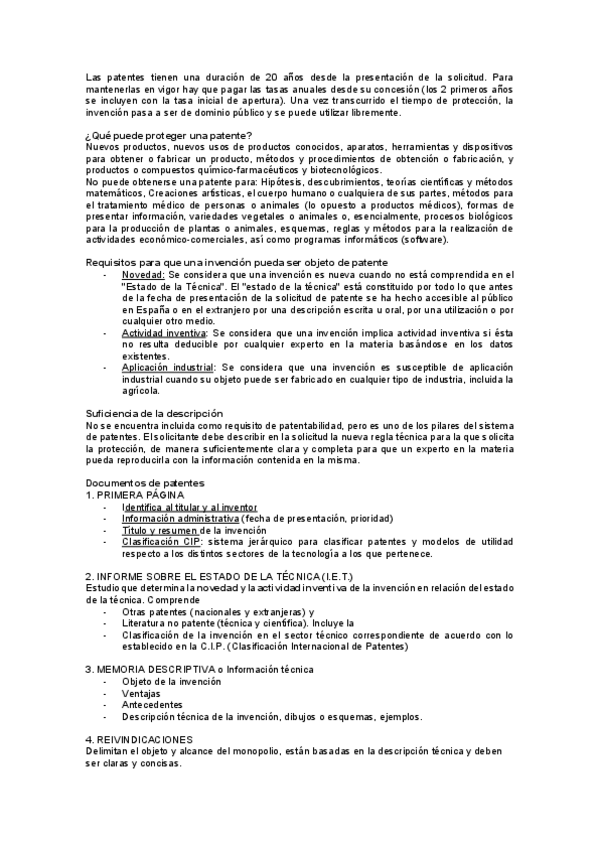 Las patentes tienen una duración de 20 años desde la presentación de la solicitud. Para mantenerlas en vigor hay que pagar las tasas anuales desde su concesión (los 2 primeros años se incluyen con la tasa inicial de apertura). Una vez transcurrido el tiempo de protección, la invención pasa a ser de dominio público y se puede utilizar libremente.

¿Qué puede proteger una patente?
Nuevos productos, nuevos usos de productos conocidos, aparatos, herramientas y dispositivos para obtener o fabricar un producto, métodos y procedimientos de obtención o fabricación, y productos o compuestos químico-farmacéuticos y biotecnológicos.
No puede obtenerse una patente para: Hipótesis, descubrimientos, teorías científicas y métodos matemáticos, Creaciones artísticas, el cuerpo humano o cualquiera de sus partes, métodos para el tratamiento médico de personas o animales (lo opuesto a productos médicos), formas de presentar información, variedades vegetales o animales o, esencialmente, procesos biológicos para la producción de plantas o animales, esquemas, reglas y métodos para la realización de actividades económico-comerciales, así como programas informáticos (software).

Requisitos para que una invención pueda ser objeto de patente
- Novedad: Se considera que una invención es nueva cuando no está comprendida en el "Estado de la Técnica". El "estado de la técnica" está constituido por todo lo que antes de la fecha de presentación de la solicitud de patente se ha hecho accesible al público en España o en el extranjero por una descripción escrita u oral, por una utilización o por cualquier otro medio.
- Actividad inventiva: Se considera que una invención implica actividad inventiva si ésta no resulta deducible por cualquier experto en la materia basándose en los datos existentes.
- Aplicación industrial: Se considera que una invención es susceptible de aplicación industrial cuando su objeto puede ser fabricado en cualquier tipo de industria, incluida la agrícola.

Suficiencia de la descripción
No se encuentra incluida como requisito de patentabilidad, pero es uno de los pilares del sistema de patentes. El solicitante debe describir en la solicitud la nueva regla técnica para la que solicita la protección, de manera suficientemente clara y completa para que un experto en la materia pueda reproducirla con la información contenida en la misma.

Documentos de patentes
1. PRIMERA PÁGINA
- Identifica al titular y al inventor
- Información administrativa (fecha de presentación, prioridad)
- Título y resumen de la invención
- Clasificación CIP: sistema jerárquico para clasificar patentes y modelos de utilidad respecto a los distintos sectores de la tecnología a los que pertenece.

2. INFORME SOBRE EL ESTADO DE LA TÉCNICA (I.E.T.)
Estudio que determina la novedad y la actividad inventiva de la invención en relación del estado de la técnica. Comprende
- Otras patentes (nacionales y extranjeras) y
- Literatura no patente (técnica y científica). Incluye la
- Clasificación de la invención en el sector técnico correspondiente de acuerdo con lo establecido en la C.I.P. (Clasificación Internacional de Patentes)

3. MEMORIA DESCRIPTIVA o Información técnica
- Objeto de la invención
- Ventajas
- Antecedentes
- Descripción técnica de la invención, dibujos o esquemas, ejemplos.

4. REIVINDICACIONES
Delimitan el objeto y alcance del monopolio, están basadas en la descripción técnica y deben ser claras y concisas.